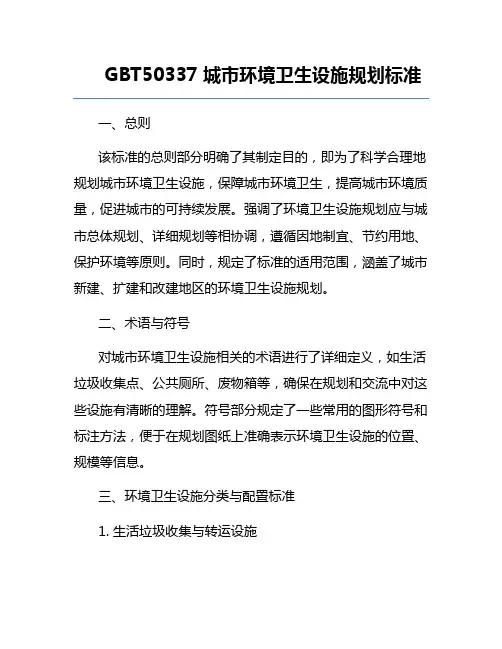 GBT50337 城市环境卫生设施规划标准

一、总则

该标准的总则部分明确了其制定目的，即为了科学合理地规划城市环境卫生设施，保障城市环境卫生，提高城市环境质量，促进城市的可持续发展。强调了环境卫生设施规划应与城市总体规划、详细规划等相协调，遵循因地制宜、节约用地、保护环境等原则。同时，规定了标准的适用范围，涵盖了城市新建、扩建和改建地区的环境卫生设施规划。

二、术语与符号

对城市环境卫生设施相关的术语进行了详细定义，如生活垃圾收集点、公共厕所、废物箱等，确保在规划和交流中对这些设施有清晰的理解。符号部分规定了一些常用的图形符号和标注方法，便于在规划图纸上准确表示环境卫生设施的位置、规模等信息。

三、环境卫生设施分类与配置标准

1. 生活垃圾收集与转运设施